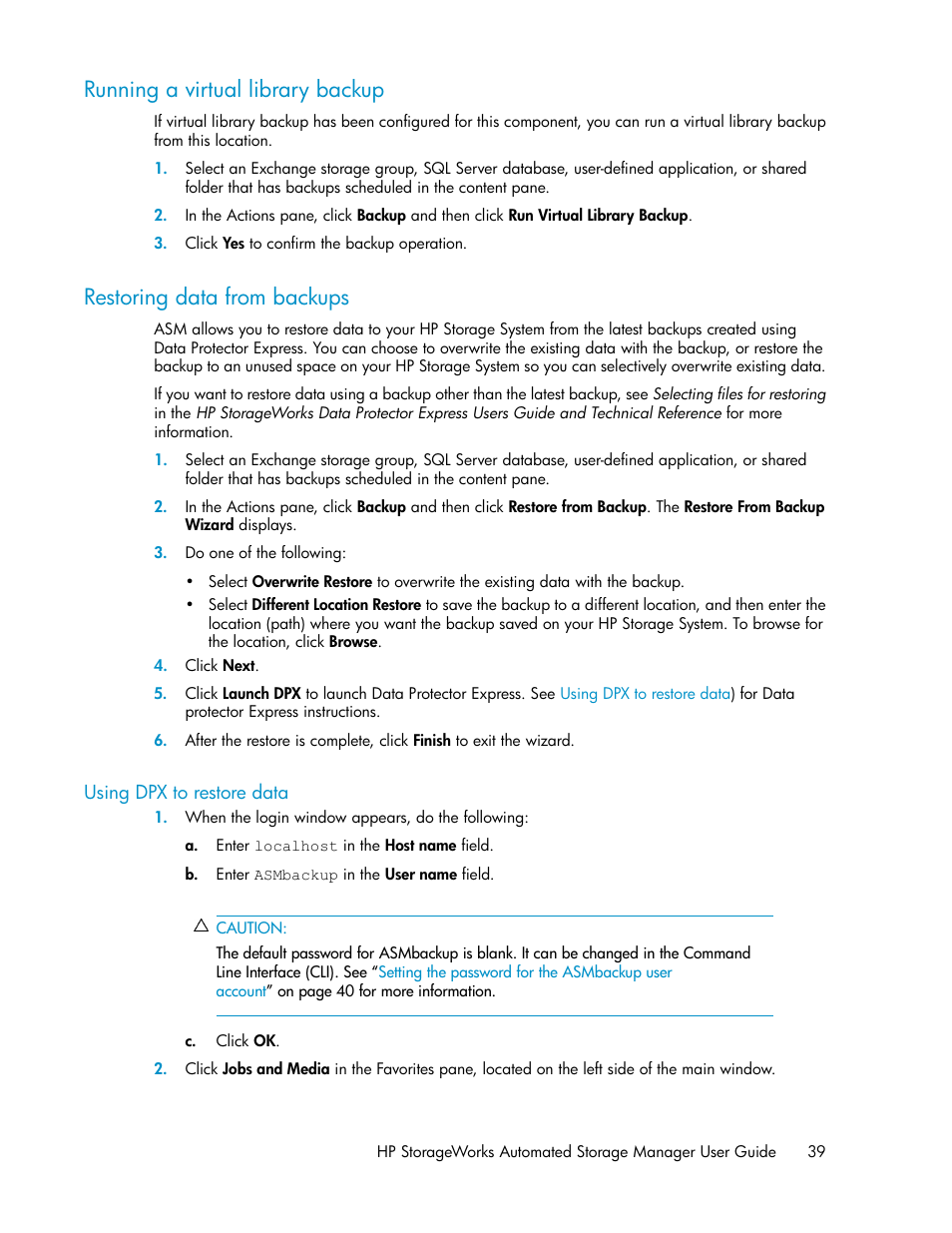 Running a virtual library backup

If virtual library backup has been configured for this component, you can run a virtual library backup from this location.

1. Select an Exchange storage group, SQL Server database, user-defined application, or shared folder that has backups scheduled in the content pane.
2. In the Actions pane, click Backup and then click Run Virtual Library Backup.
3. Click Yes to confirm the backup operation.

Restoring data from backups

ASM allows you to restore data to your HP Storage System from the latest backups created using Data Protector Express. You can choose to overwrite the existing data with the backup, or restore the backup to an unused space on your HP Storage System so you can selectively overwrite existing data.

If you want to restore data using a backup other than the latest backup, see Selecting files for restoring in the HP StorageWorks Data Protector Express Users Guide and Technical Reference for more information.

1. Select an Exchange storage group, SQL Server database, user-defined application, or shared folder that has backups scheduled in the content pane.
2. In the Actions pane, click Backup and then click Restore from Backup. The Restore From Backup Wizard displays.
3. Do one of the following:
• Select Overwrite Restore to overwrite the existing data with the backup.
• Select Different Location Restore to save the backup to a different location, and then enter the location (path) where you want the backup saved on your HP Storage System. To browse for the location, click Browse.
4. Click Next.
5. Click Launch DPX to launch Data Protector Express. See Using DPX to restore data) for Data protector Express instructions.
6. After the restore is complete, click Finish to exit the wizard.

Using DPX to restore data

1. When the login window appears, do the following:
a. Enter localhost in the Host name field.
b. Enter ASMbackup in the User name field.

CAUTION:
The default password for ASMbackup is blank. It can be changed in the Command Line Interface (CLI). See “Setting the password for the ASMbackup user account” on page 40 for more information.

c. Click OK.
2. Click Jobs and Media in the Favorites pane, located on the left side of the main window.

HP StorageWorks Automated Storage Manager User Guide 39